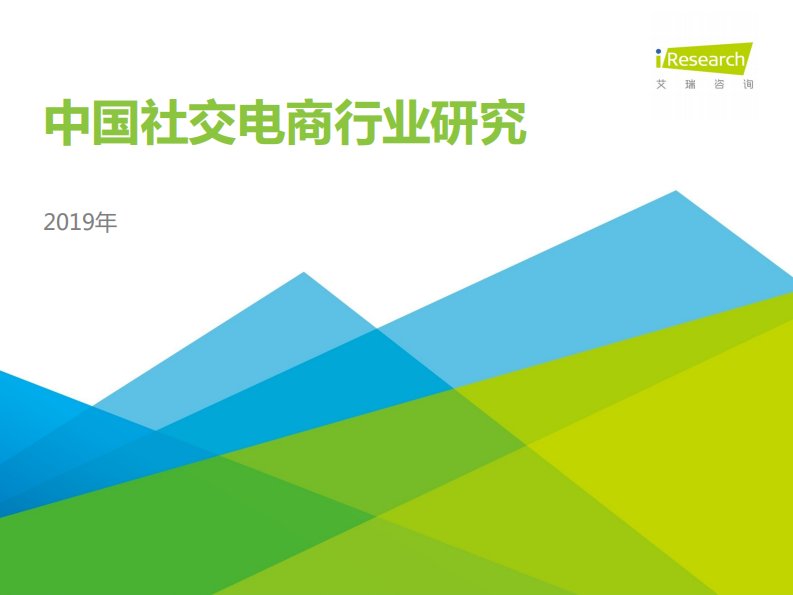 iResearch
艾 瑞 咨 询

中国社交电商行业研究

2019年